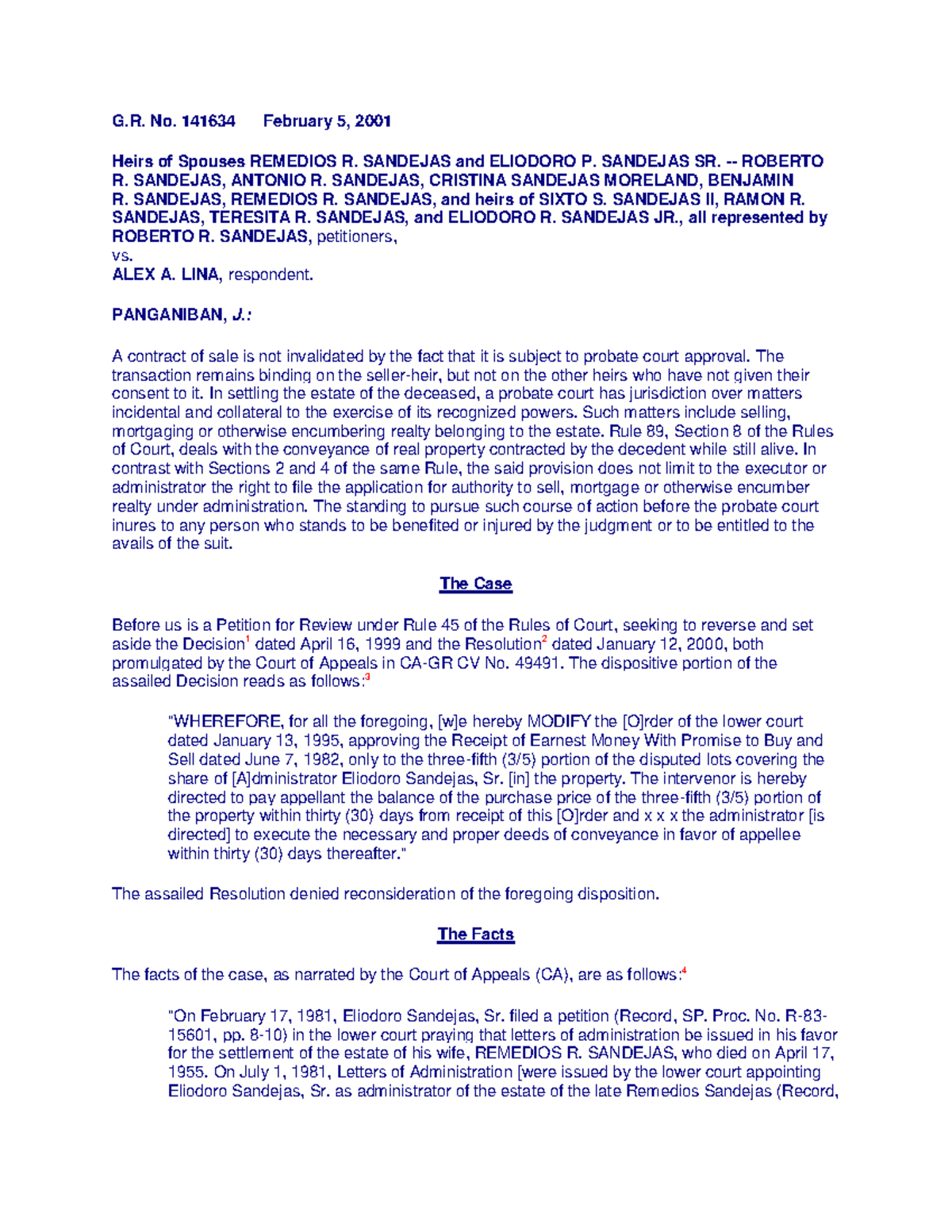 G.R. No. 141634 February 5, 2001

Heirs of Spouses REMEDIOS R. SANDEJAS and ELIODORO P. SANDEJAS SR. -- ROBERTO R. SANDEJAS, ANTONIO R. SANDEJAS, CRISTINA SANDEJAS MORELAND, BENJAMIN R. SANDEJAS, REMEDIOS R. SANDEJAS, and heirs of SIXTO S. SANDEJAS II, RAMON R. SANDEJAS, TERESITA R. SANDEJAS, and ELIODORO R. SANDEJAS JR., all represented by ROBERTO R. SANDEJAS, petitioners,
vs.
ALEX A. LINA, respondent.

PANGANIBAN, J.:

A contract of sale is not invalidated by the fact that it is subject to probate court approval. The transaction remains binding on the seller-heir, but not on the other heirs who have not given their consent to it. In settling the estate of the deceased, a probate court has jurisdiction over matters incidental and collateral to the exercise of its recognized powers. Such matters include selling, mortgaging or otherwise encumbering realty belonging to the estate. Rule 89, Section 8 of the Rules of Court, deals with the conveyance of real property contracted by the decedent while still alive. In contrast with Sections 2 and 4 of the same Rule, the said provision does not limit to the executor or administrator the right to file the application for authority to sell, mortgage or otherwise encumber realty under administration. The standing to pursue such course of action before the probate court inures to any person who stands to be benefited or injured by the judgment or to be entitled to the avails of the suit.

The Case

Before us is a Petition for Review under Rule 45 of the Rules of Court, seeking to reverse and set aside the Decision$^1$ dated April 16, 1999 and the Resolution$^2$ dated January 12, 2000, both promulgated by the Court of Appeals in CA-GR CV No. 49491. The dispositive portion of the assailed Decision reads as follows:$^3$

"WHEREFORE, for all the foregoing, [w]e hereby MODIFY the [O]rder of the lower court dated January 13, 1995, approving the Receipt of Earnest Money With Promise to Buy and Sell dated June 7, 1982, only to the three-fifth (3/5) portion of the disputed lots covering the share of [A]dministrator Eliodoro Sandejas, Sr. [in] the property. The intervenor is hereby directed to pay appellant the balance of the purchase price of the three-fifth (3/5) portion of the property within thirty (30) days from receipt of this [O]rder and x x x the administrator [is directed] to execute the necessary and proper deeds of conveyance in favor of appellee within thirty (30) days thereafter."

The assailed Resolution denied reconsideration of the foregoing disposition.

The Facts

The facts of the case, as narrated by the Court of Appeals (CA), are as follows:$^4$

"On February 17, 1981, Eliodoro Sandejas, Sr. filed a petition (Record, SP. Proc. No. R-83-15601, pp. 8-10) in the lower court praying that letters of administration be issued in his favor for the settlement of the estate of his wife, REMEDIOS R. SANDEJAS, who died on April 17, 1955. On July 1, 1981, Letters of Administration [were issued by the lower court appointing Eliodoro Sandejas, Sr. as administrator of the estate of the late Remedios Sandejas (Record,